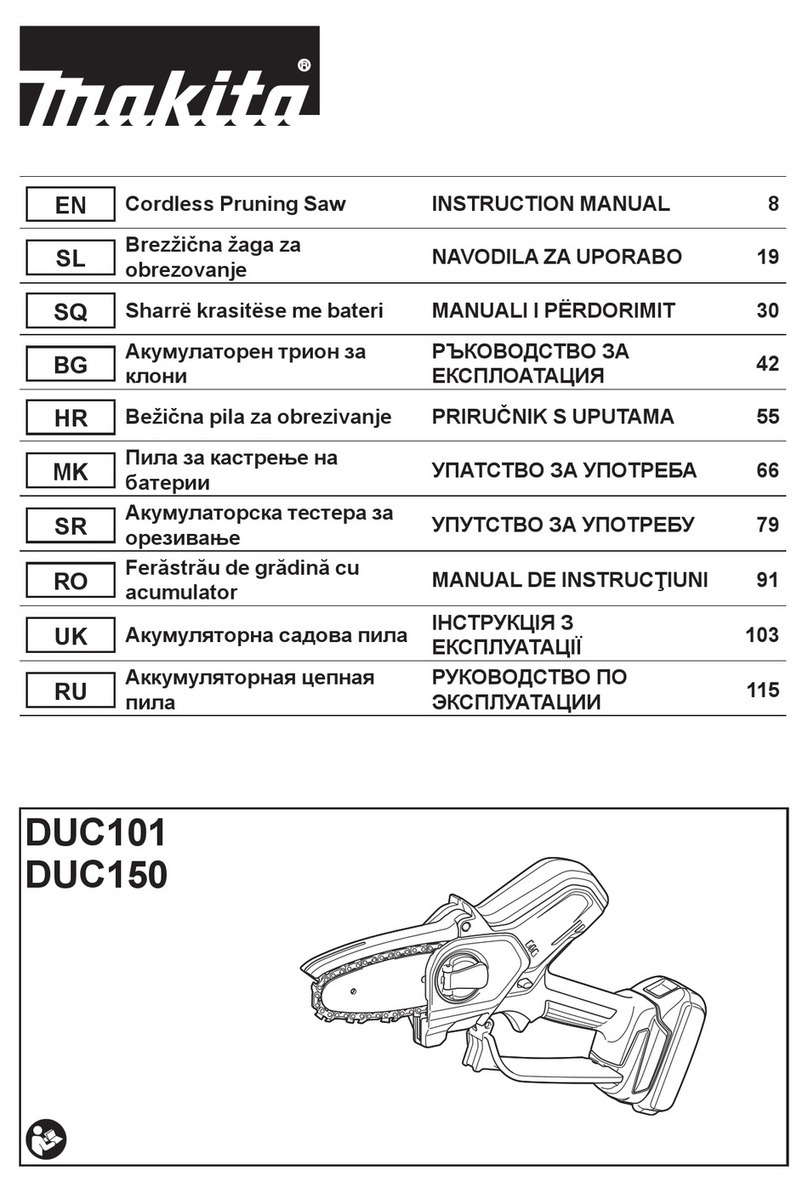 makita®

| EN | Cordless Pruning Saw | INSTRUCTION MANUAL | 8 |
|---|---|---|---|
| SL | Brezžična žaga za obrezovanje | NAVODILA ZA UPORABO | 19 |
| SQ | Sharrë krasitëse me bateri | MANUALI I PËRDORIMIT | 30 |
| BG | Акумулаторен трион за клони | РЪКОВОДСТВО ЗА ЕКСПЛОАТАЦИЯ | 42 |
| HR | Bežična pila za obrezivanje | PRIRUČNIK S UPUTAMA | 55 |
| MK | Пила за кастрење на батерии | УПАТСТВО ЗА УПОТРЕБА | 66 |
| SR | Акумулаторска тестера за орезивање | УПУТСТВО ЗА УПОТРЕБУ | 79 |
| RO | Ferăstrău de grădină cu acumulator | MANUAL DE INSTRUCŢIUNI | 91 |
| UK | Акумуляторна садова пила | ІНСТРУКЦІЯ З ЕКСПЛУАТАЦІЇ | 103 |
| RU | Аккумуляторная цепная пила | РУКОВОДСТВО ПО ЭКСПЛУАТАЦИИ | 115 |

DUC101
DUC150